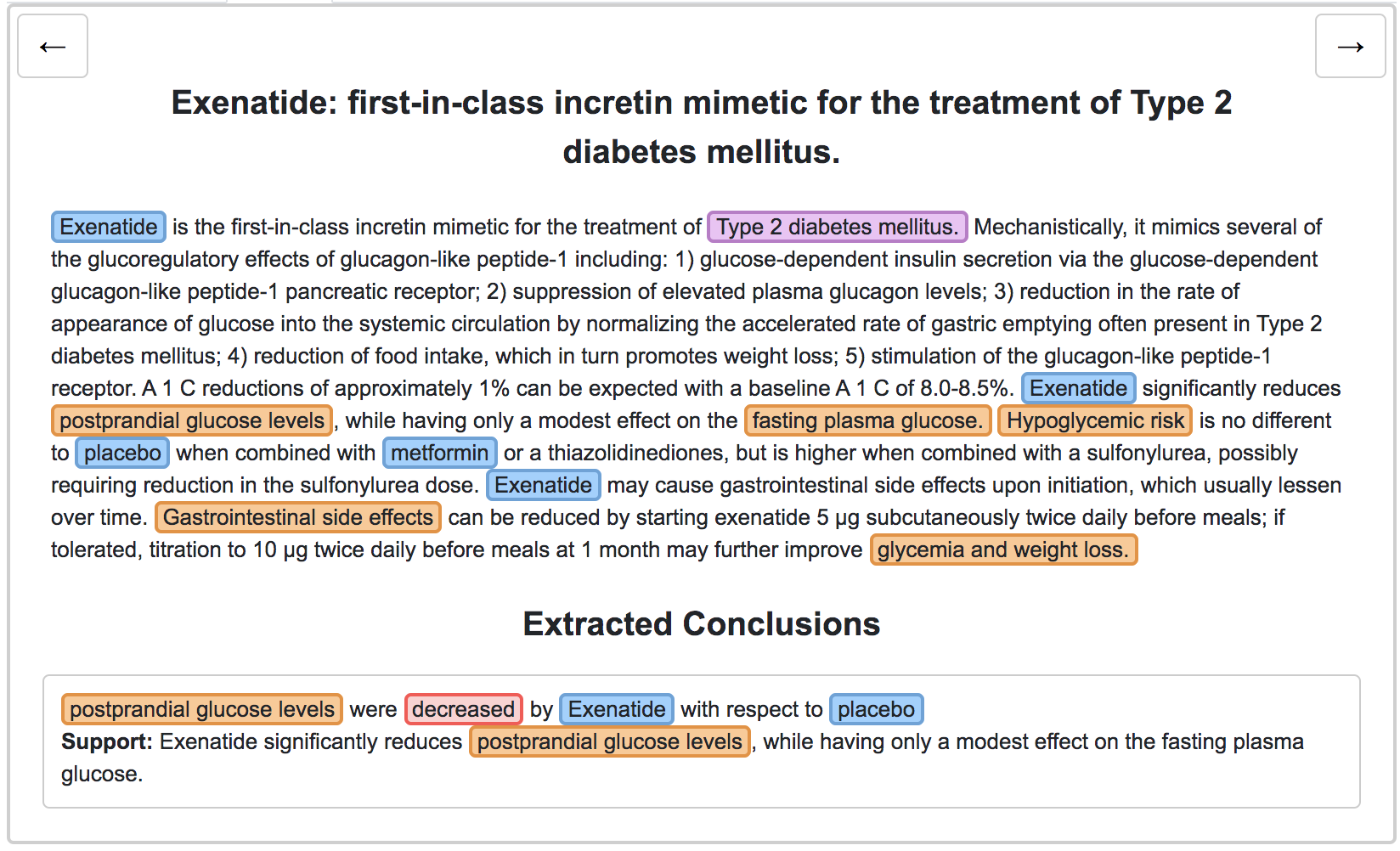 ←

→

Exenatide: first-in-class incretin mimetic for the treatment of Type 2 diabetes mellitus.

Exenatide is the first-in-class incretin mimetic for the treatment of Type 2 diabetes mellitus. Mechanistically, it mimics several of the glucoregulatory effects of glucagon-like peptide-1 including: 1) glucose-dependent insulin secretion via the glucose-dependent glucagon-like peptide-1 pancreatic receptor; 2) suppression of elevated plasma glucagon levels; 3) reduction in the rate of appearance of glucose into the systemic circulation by normalizing the accelerated rate of gastric emptying often present in Type 2 diabetes mellitus; 4) reduction of food intake, which in turn promotes weight loss; 5) stimulation of the glucagon-like peptide-1 receptor. A 1 C reductions of approximately 1% can be expected with a baseline A 1 C of 8.0-8.5%. Exenatide significantly reduces postprandial glucose levels, while having only a modest effect on the fasting plasma glucose. Hypoglycemic risk is no different to placebo when combined with metformin or a thiazolidinediones, but is higher when combined with a sulfonylurea, possibly requiring reduction in the sulfonylurea dose. Exenatide may cause gastrointestinal side effects upon initiation, which usually lessen over time. Gastrointestinal side effects can be reduced by starting exenatide 5 µg subcutaneously twice daily before meals; if tolerated, titration to 10 µg twice daily before meals at 1 month may further improve glycemia and weight loss.

Extracted Conclusions

postprandial glucose levels were decreased by Exenatide with respect to placebo
Support: Exenatide significantly reduces postprandial glucose levels, while having only a modest effect on the fasting plasma glucose.